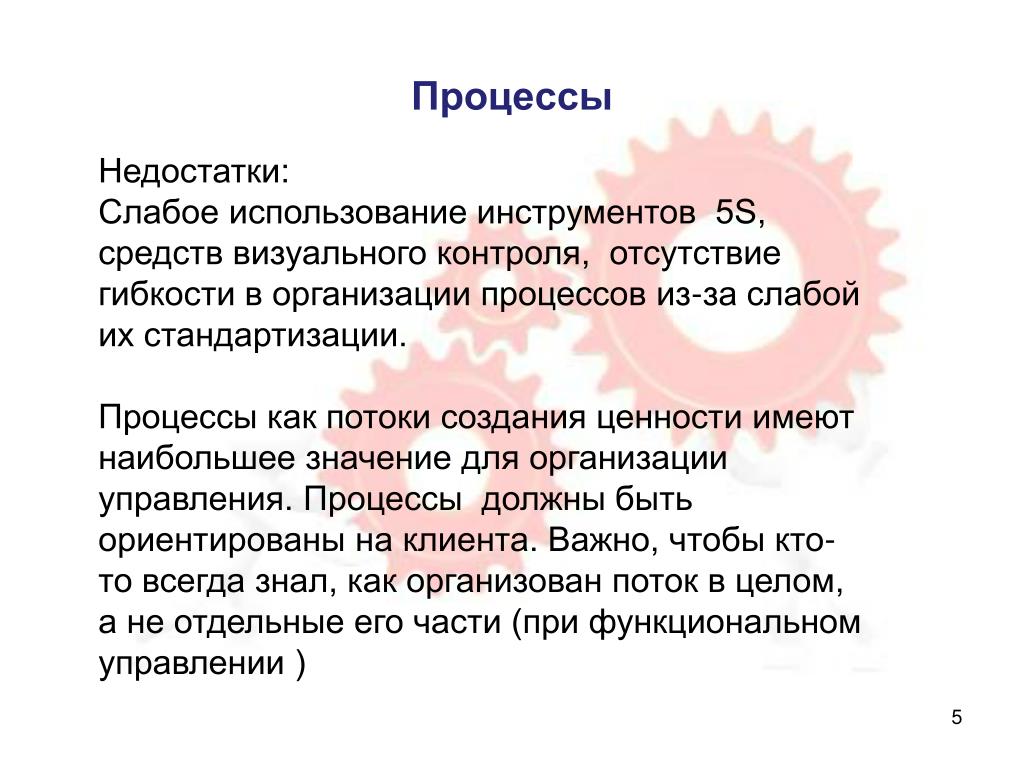 Процессы

Недостатки:
Слабое использование инструментов 5S, средств визуального контроля, отсутствие гибкости в организации процессов из-за слабой их стандартизации.

Процессы как потоки создания ценности имеют наибольшее значение для организации управления. Процессы должны быть ориентированы на клиента. Важно, чтобы кто-то всегда знал, как организован поток в целом, а не отдельные его части (при функциональном управлении )

5